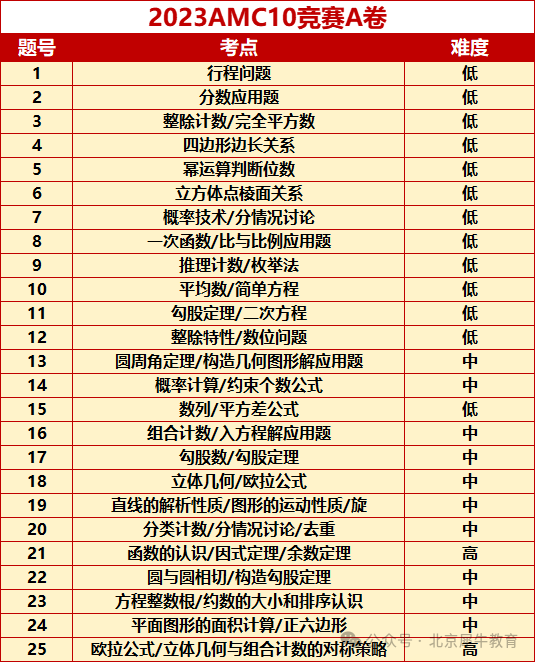 2023AMC10竞赛A卷

| 题号 | 考点 | 难度 |
|---|---|---|
| 1 | 行程问题 | 低 |
| 2 | 分数应用题 | 低 |
| 3 | 整除计数/完全平方数 | 低 |
| 4 | 四边形边长关系 | 低 |
| 5 | 幂运算判断位数 | 低 |
| 6 | 立方体点棱面关系 | 低 |
| 7 | 概率技术/分情况讨论 | 低 |
| 8 | 一次函数/比与比例应用题 | 低 |
| 9 | 推理计数/枚举法 | 低 |
| 10 | 平均数/简单方程 | 低 |
| 11 | 勾股定理/二次方程 | 低 |
| 12 | 整除特性/数位问题 | 低 |
| 13 | 圆周角定理/构造几何图形解应用题 | 中 |
| 14 | 概率计算/约束个数公式 | 中 |
| 15 | 数列/平方差公式 | 低 |
| 16 | 组合计数/入方程解应用题 | 中 |
| 17 | 勾股数/勾股定理 | 中 |
| 18 | 立体几何/欧拉公式 | 中 |
| 19 | 直线的解析性质/图形的运动性质/旋 | 中 |
| 20 | 分类计数/分情况讨论/去重 | 中 |
| 21 | 函数的认识/因式定理/余数定理 | 高 |
| 22 | 圆与圆相切/构造勾股定理 | 中 |
| 23 | 方程整数根/约数的大小和排序认识 | 中 |
| 24 | 平面图形的面积计算/正六边形 | 中 |
| 25 | 欧拉公式/立体几何与组合计数的对称策略 | 高 |

公众号 · 北京犀牛教育